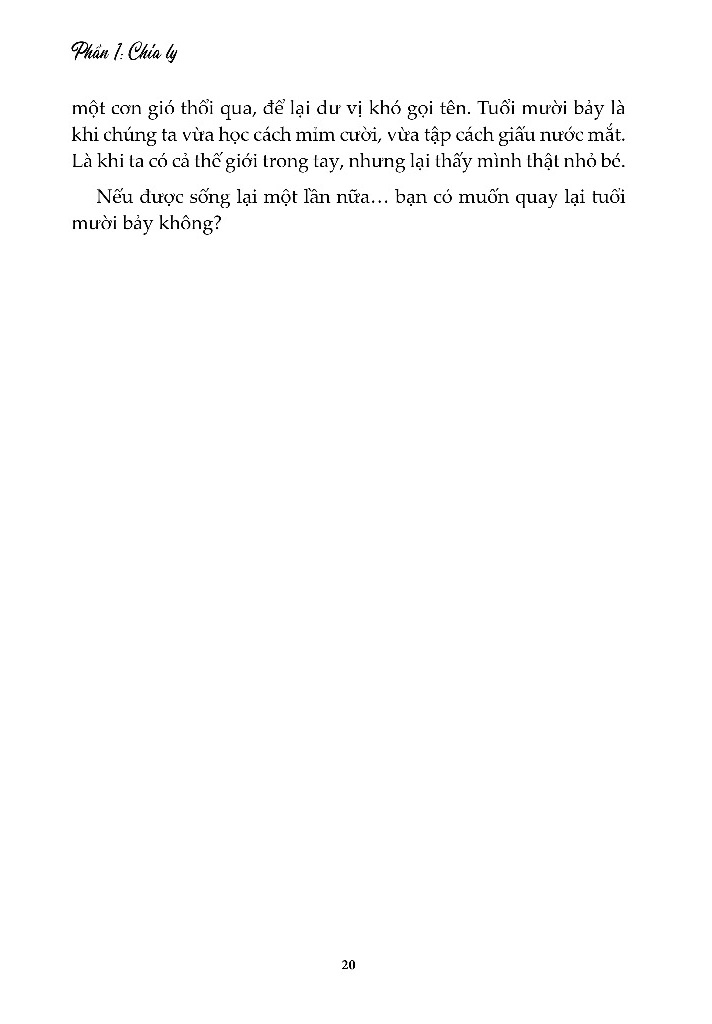 Phần 1: Chia ly

một cơn gió thổi qua, để lại dư vị khó gọi tên. Tuổi mười bảy là khi chúng ta vừa học cách mỉm cười, vừa tập cách giấu nước mắt. Là khi ta có cả thế giới trong tay, nhưng lại thấy mình thật nhỏ bé.

Nếu được sống lại một lần nữa... bạn có muốn quay lại tuổi mười bảy không?

20